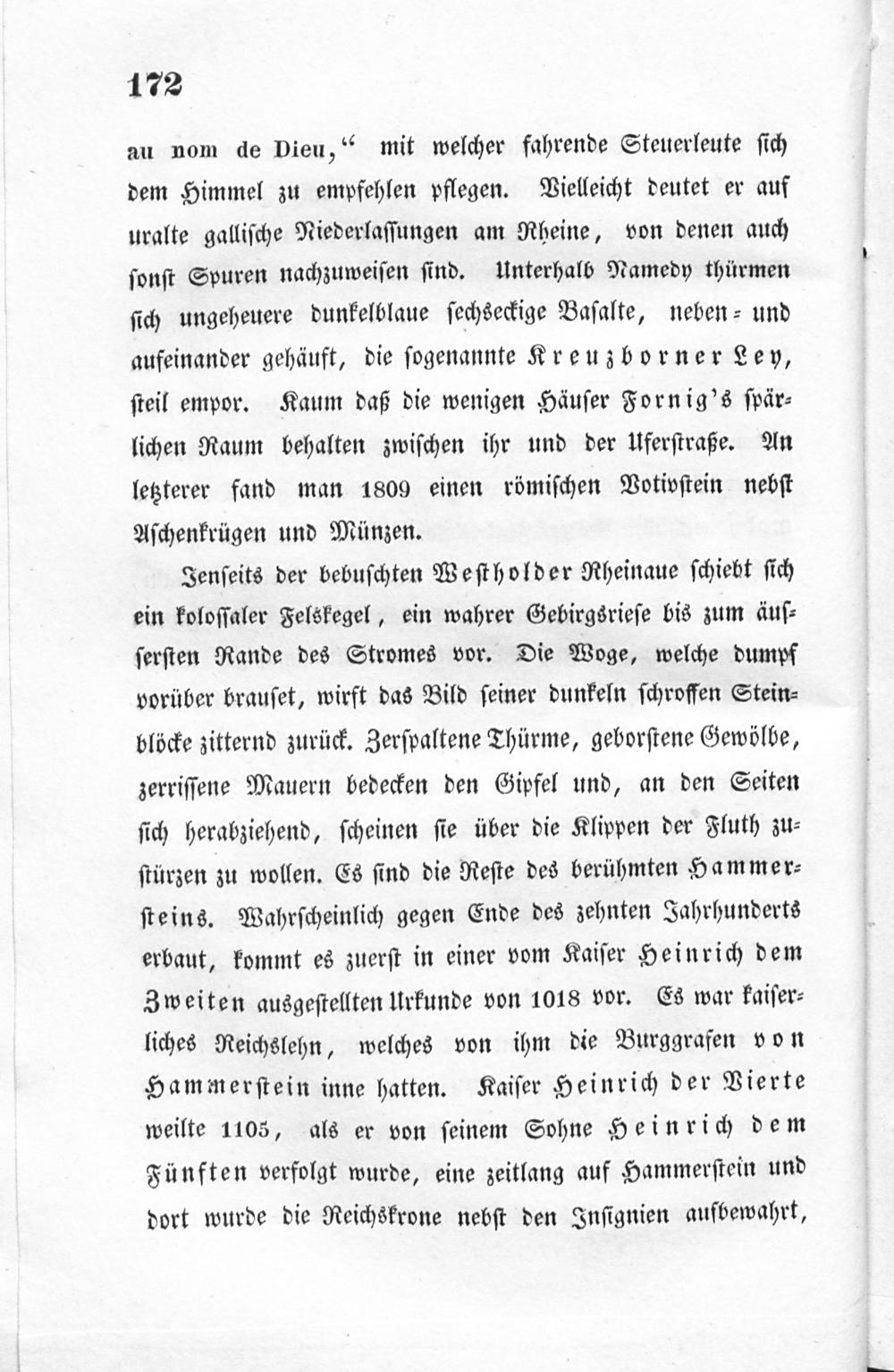 172

au nom de Dieu,“ mit welcher fahrende Steuerleute sich dem Himmel zu empfehlen pflegen. Vielleicht deutet er auf uralte gallische Niederlassungen am Rheine, von denen auch sonst Spuren nachzuweisen sind. Unterhalb Namedy thürmen sich ungeheuere dunkelblaue sechseckige Basalte, neben- und aufeinander gehäuft, die sogenannte Kreuzborner Ley, steil empor. Kaum daß die wenigen Häuser Fornig's spärlichen Raum behalten zwischen ihr und der Uferstraße. An letzterer fand man 1809 einen römischen Votivstein nebst Aschenkrügen und Münzen.

Jenseits der bebuschten Westholder Rheinaue schiebt sich ein kolossaler Felskegel, ein wahrer Gebirgsriese bis zum äussersten Rande des Stromes vor. Die Woge, welche dumpf vorüber brauset, wirft das Bild seiner dunkeln schroffen Steinblöcke zitternd zurück. Zerspaltene Thürme, geborstene Gewölbe, zerrissene Mauern bedecken den Gipfel und, an den Seiten sich herabziehend, scheinen sie über die Klippen der Fluth zustürzen zu wollen. Es sind die Reste des berühmten Hammersteins. Wahrscheinlich gegen Ende des zehnten Jahrhunderts erbaut, kommt es zuerst in einer vom Kaiser Heinrich dem Zweiten ausgestellten Urkunde von 1018 vor. Es war kaiserliches Reichslehn, welches von ihm die Burggrafen von Hammerstein inne hatten. Kaiser Heinrich der Vierte weilte 1105, als er von seinem Sohne Heinrich dem Fünften verfolgt wurde, eine zeitlang auf Hammerstein und dort wurde die Reichskrone nebst den Insignien aufbewahrt,